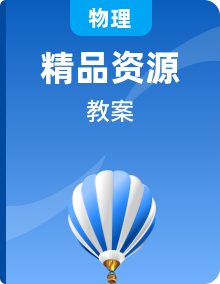 物理

精品资源

教案